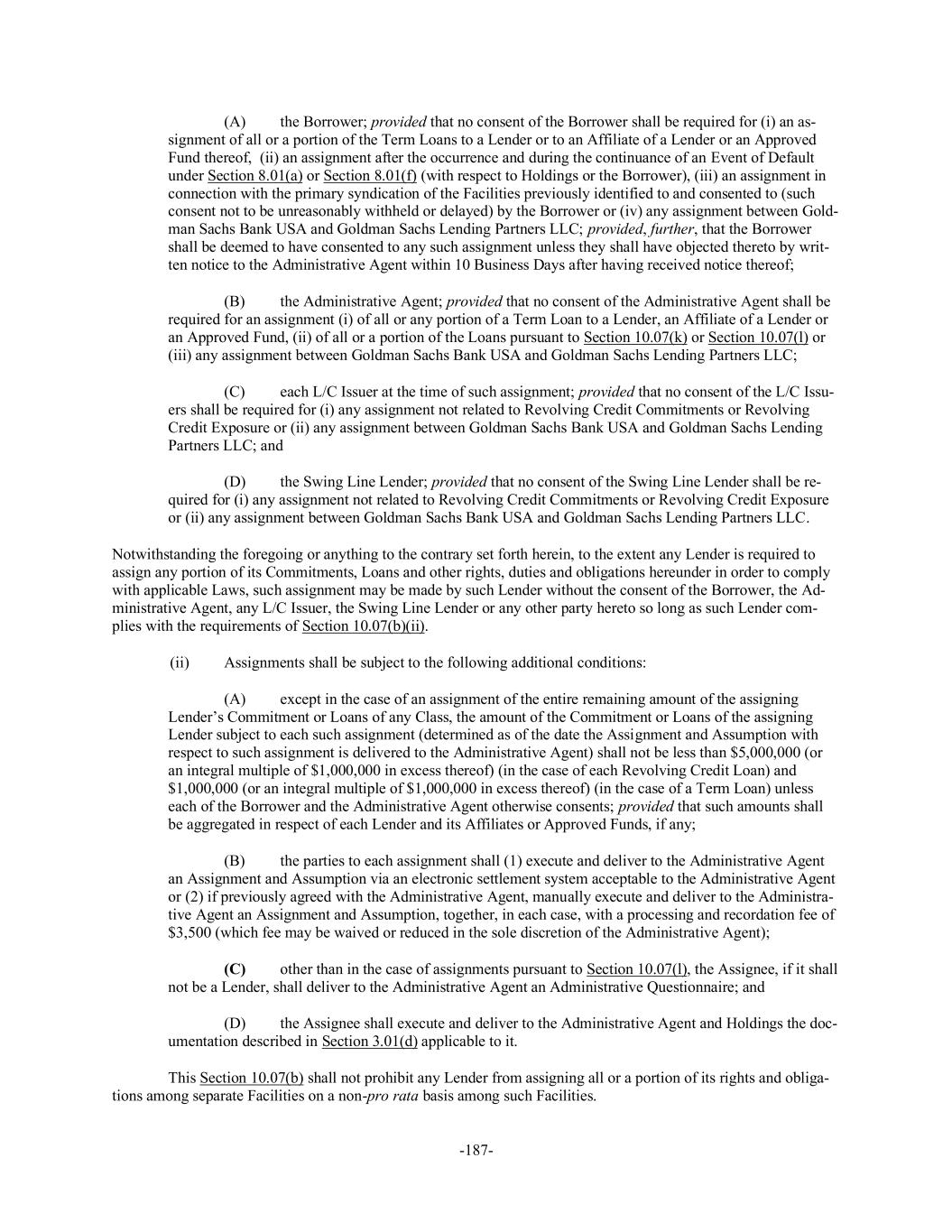 (A) the Borrower; provided that no consent of the Borrower shall be required for (i) an assignment of all or a portion of the Term Loans to a Lender or to an Affiliate of a Lender or an Approved Fund thereof, (ii) an assignment after the occurrence and during the continuance of an Event of Default under Section 8.01(a) or Section 8.01(f) (with respect to Holdings or the Borrower), (iii) an assignment in connection with the primary syndication of the Facilities previously identified to and consented to (such consent not to be unreasonably withheld or delayed) by the Borrower or (iv) any assignment between Goldman Sachs Bank USA and Goldman Sachs Lending Partners LLC; provided, further, that the Borrower shall be deemed to have consented to any such assignment unless they shall have objected thereto by written notice to the Administrative Agent within 10 Business Days after having received notice thereof;

(B) the Administrative Agent; provided that no consent of the Administrative Agent shall be required for an assignment (i) of all or any portion of a Term Loan to a Lender, an Affiliate of a Lender or an Approved Fund, (ii) of all or a portion of the Loans pursuant to Section 10.07(k) or Section 10.07(l) or (iii) any assignment between Goldman Sachs Bank USA and Goldman Sachs Lending Partners LLC;

(C) each L/C Issuer at the time of such assignment; provided that no consent of the L/C Issuers shall be required for (i) any assignment not related to Revolving Credit Commitments or Revolving Credit Exposure or (ii) any assignment between Goldman Sachs Bank USA and Goldman Sachs Lending Partners LLC; and

(D) the Swing Line Lender; provided that no consent of the Swing Line Lender shall be required for (i) any assignment not related to Revolving Credit Commitments or Revolving Credit Exposure or (ii) any assignment between Goldman Sachs Bank USA and Goldman Sachs Lending Partners LLC.

Notwithstanding the foregoing or anything to the contrary set forth herein, to the extent any Lender is required to assign any portion of its Commitments, Loans and other rights, duties and obligations hereunder in order to comply with applicable Laws, such assignment may be made by such Lender without the consent of the Borrower, the Administrative Agent, any L/C Issuer, the Swing Line Lender or any other party hereto so long as such Lender complies with the requirements of Section 10.07(b)(ii).

(ii) Assignments shall be subject to the following additional conditions:

(A) except in the case of an assignment of the entire remaining amount of the assigning Lender's Commitment or Loans of any Class, the amount of the Commitment or Loans of the assigning Lender subject to each such assignment (determined as of the date the Assignment and Assumption with respect to such assignment is delivered to the Administrative Agent) shall not be less than \$5,000,000 (or an integral multiple of \$1,000,000 in excess thereof) (in the case of each Revolving Credit Loan) and \$1,000,000 (or an integral multiple of \$1,000,000 in excess thereof) (in the case of a Term Loan) unless each of the Borrower and the Administrative Agent otherwise consents; provided that such amounts shall be aggregated in respect of each Lender and its Affiliates or Approved Funds, if any;

(B) the parties to each assignment shall (1) execute and deliver to the Administrative Agent an Assignment and Assumption via an electronic settlement system acceptable to the Administrative Agent or (2) if previously agreed with the Administrative Agent, manually execute and deliver to the Administrative Agent an Assignment and Assumption, together, in each case, with a processing and recordation fee of \$3,500 (which fee may be waived or reduced in the sole discretion of the Administrative Agent);

(C) other than in the case of assignments pursuant to Section 10.07(l), the Assignee, if it shall not be a Lender, shall deliver to the Administrative Agent an Administrative Questionnaire; and

(D) the Assignee shall execute and deliver to the Administrative Agent and Holdings the documentation described in Section 3.01(d) applicable to it.

This Section 10.07(b) shall not prohibit any Lender from assigning all or a portion of its rights and obligations among separate Facilities on a non-pro rata basis among such Facilities.

-187-